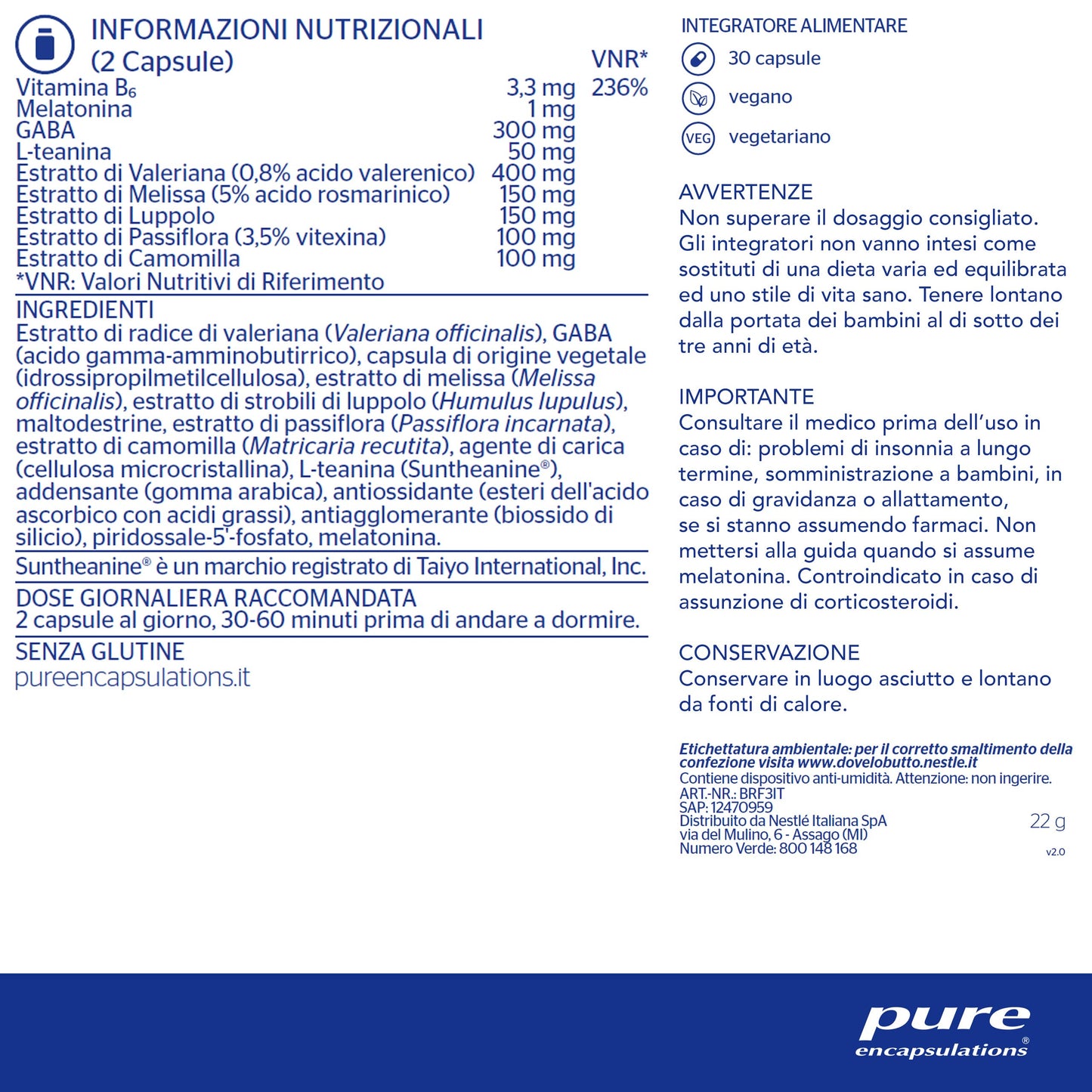 INFORMAZIONI NUTRIZIONALI
(2 Capsule)

| | | VNR* |
|---|---|---|
| Vitamina $B_6$ | 3,3 mg | 236% |
| Melatonina | 1 mg | |
| GABA | 300 mg | |
| L-teanina | 50 mg | |
| Estratto di Valeriana (0,8% acido valerenico) | 400 mg | |
| Estratto di Melissa (5% acido rosmarinico) | 150 mg | |
| Estratto di Luppolo | 150 mg | |
| Estratto di Passiflora (3,5% vitexina) | 100 mg | |
| Estratto di Camomilla | 100 mg | |

*VNR: Valori Nutritivi di Riferimento

INGREDIENTI
Estratto di radice di valeriana (Valeriana officinalis), GABA (acido gamma-amminobutirrico), capsula di origine vegetale (idrossipropilmetilcellulosa), estratto di melissa (Melissa officinalis), estratto di strobili di luppolo (Humulus lupulus), maltodestrine, estratto di passiflora (Passiflora incarnata), estratto di camomilla (Matricaria recutita), agente di carica (cellulosa microcristallina), L-teanina (Suntheanine®), addensante (gomma arabica), antiossidante (esteri dell'acido ascorbico con acidi grassi), antiagglomerante (biossido di silicio), piridossale-5'-fosfato, melatonina.

Suntheanine® è un marchio registrato di Taiyo International, Inc.

DOSE GIORNALIERA RACCOMANDATA
2 capsule al giorno, 30-60 minuti prima di andare a dormire.

SENZA GLUTINE
pureencapsulations.it

INTEGRATORE ALIMENTARE
30 capsule
vegano
VEG vegetariano

AVVERTENZE
Non superare il dosaggio consigliato. Gli integratori non vanno intesi come sostituti di una dieta varia ed equilibrata ed uno stile di vita sano. Tenere lontano dalla portata dei bambini al di sotto dei tre anni di età.

IMPORTANTE
Consultare il medico prima dell'uso in caso di: problemi di insonnia a lungo termine, somministrazione a bambini, in caso di gravidanza o allattamento, se si stanno assumendo farmaci. Non mettersi alla guida quando si assume melatonina. Controindicato in caso di assunzione di corticosteroidi.

CONSERVAZIONE
Conservare in luogo asciutto e lontano da fonti di calore.

Etichettatura ambientale: per il corretto smaltimento della confezione visita www.dovelobutto.nestle.it
Contiene dispositivo anti-umidità. Attenzione: non ingerire.
ART.-NR.: BRF3IT
SAP: 12470959
Distribuito da Nestlé Italiana SpA
via del Mulino, 6 - Assago (MI)
Numero Verde: 800 148 168
22 g
v2.0

pure
encapsulations®